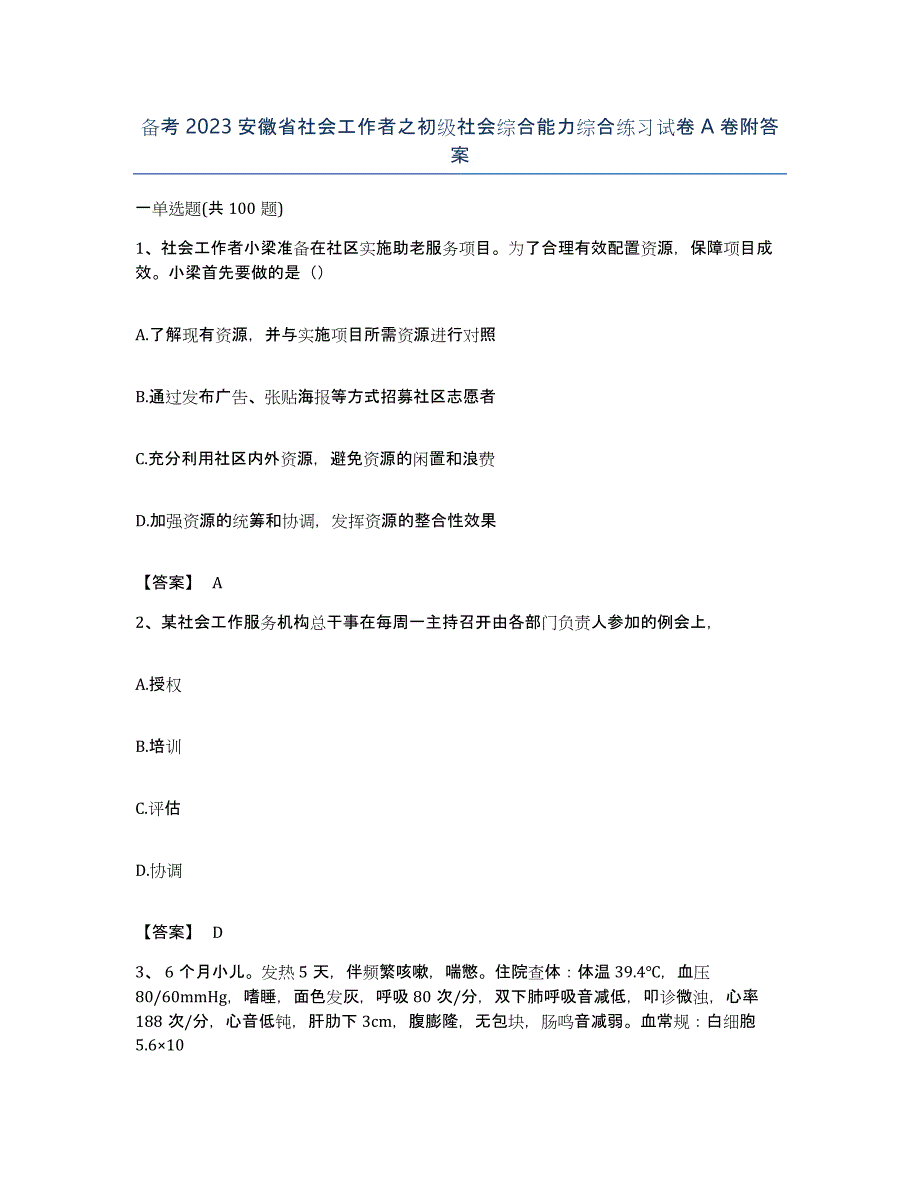 备考 2023 安徽省社会工作者之初级社会综合能力综合练习试卷 A 卷附答案

一单选题(共 100 题)

1、社会工作者小梁准备在社区实施助老服务项目。为了合理有效配置资源，保障项目成效。小梁首先要做的是（）

A.了解现有资源，并与实施项目所需资源进行对照

B.通过发布广告、张贴海报等方式招募社区志愿者

C.充分利用社区内外资源，避免资源的闲置和浪费

D.加强资源的统筹和协调，发挥资源的整合性效果

【答案】 A

2、某社会工作服务机构总干事在每周一主持召开由各部门负责人参加的例会上，

A.授权

B.培训

C.评估

D.协调

【答案】 D

3、 6 个月小儿。发热 5 天，伴频繁咳嗽，喘憋。住院查体：体温 39.4℃，血压 80/60mmHg，嗜睡，面色发灰，呼吸 80 次/分，双下肺呼吸音减低，叩诊微浊，心率 188 次/分，心音低钝，肝肋下 3cm，腹膨隆，无包块，肠鸣音减弱。血常规：白细胞 5.6×10